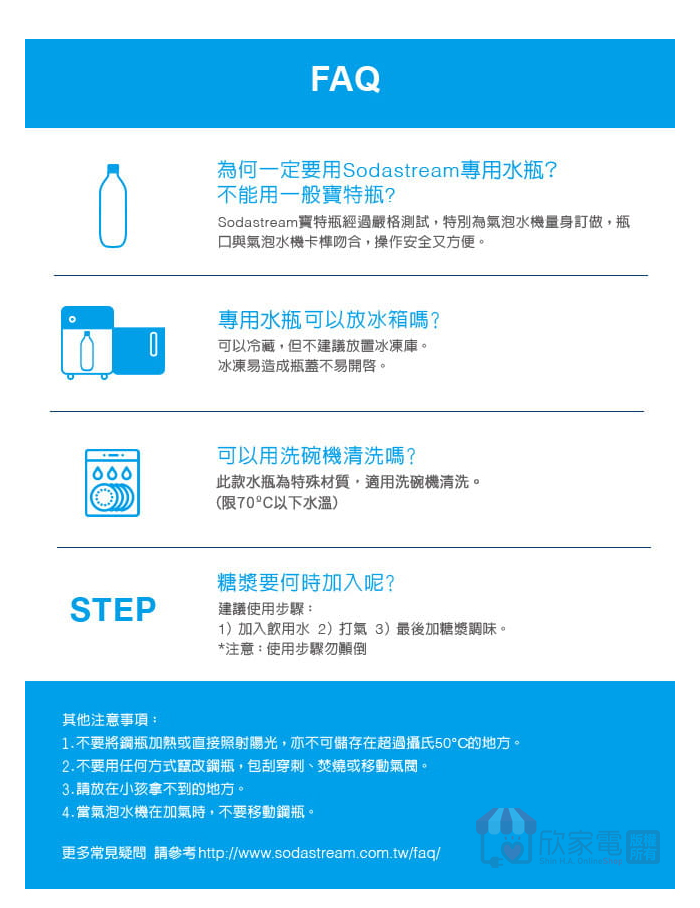 FAQ

為何一定要用Sodastream專用水瓶?
不能用一般寶特瓶?

Sodastream寶特瓶經過嚴格測試，特別為氣泡水機量身訂做，瓶口與氣泡水機卡榫吻合，操作安全又方便。

專用水瓶可以放冰箱嗎?

可以冷藏，但不建議放置冰凍庫。
冰凍易造成瓶蓋不易開啓。

可以用洗碗機清洗嗎?

此款水瓶為特殊材質，適用洗碗機清洗。
(限70°C以下水溫)

STEP

糖漿要何時加入呢?

建議使用步驟：
1) 加入飲用水 2) 打氣 3) 最後加糖漿調味。
*注意：使用步驟勿顛倒

其他注意事項：
1.不要將鋼瓶加熱或直接照射陽光，亦不可儲存在超過攝氏50°C的地方。
2.不要用任何方式竄改鋼瓶，包刮穿刺、焚燒或移動氣閥。
3.請放在小孩拿不到的地方。
4.當氣泡水機在加氣時，不要移動鋼瓶。

更多常見疑問 請參考http://www.sodastream.com.tw/faq/

欣家電
Shin H.A. OnlineShop